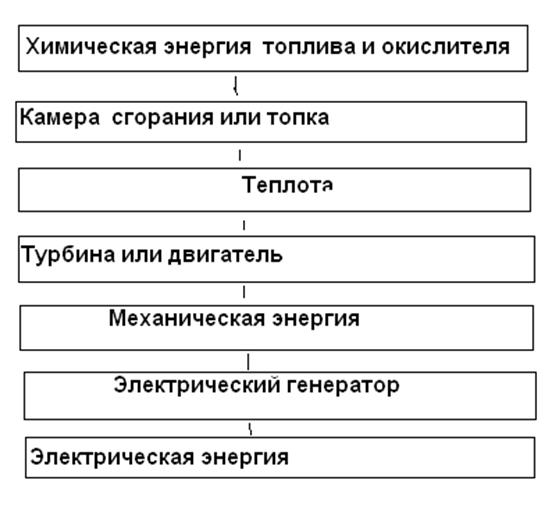 Химическая энергия топлива и окислителя

Камера сгорания или топка

Теплота

Турбина или двигатель

Механическая энергия

Электрический генератор

Электрическая энергия